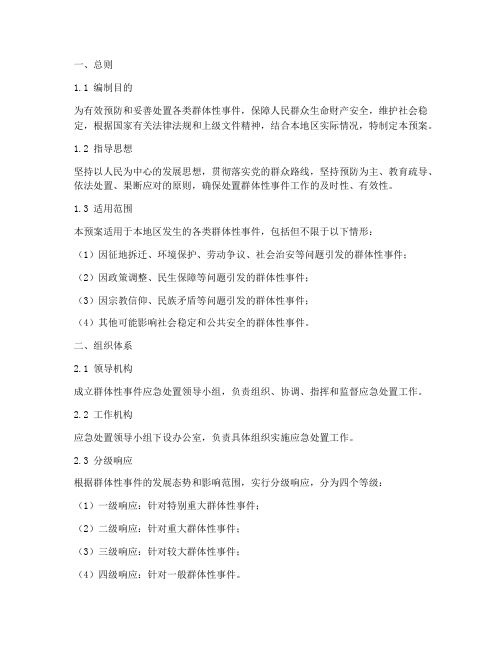 一、总则

1.1 编制目的

为有效预防和妥善处置各类群体性事件，保障人民群众生命财产安全，维护社会稳定，根据国家有关法律法规和上级文件精神，结合本地区实际情况，特制定本预案。

1.2 指导思想

坚持以人民为中心的发展思想，贯彻落实党的群众路线，坚持预防为主、教育疏导、依法处置、果断应对的原则，确保处置群体性事件工作的及时性、有效性。

1.3 适用范围

本预案适用于本地区发生的各类群体性事件，包括但不限于以下情形：

（1）因征地拆迁、环境保护、劳动争议、社会治安等问题引发的群体性事件；

（2）因政策调整、民生保障等问题引发的群体性事件；

（3）因宗教信仰、民族矛盾等问题引发的群体性事件；

（4）其他可能影响社会稳定和公共安全的群体性事件。

二、组织体系

2.1 领导机构

成立群体性事件应急处置领导小组，负责组织、协调、指挥和监督应急处置工作。

2.2 工作机构

应急处置领导小组下设办公室，负责具体组织实施应急处置工作。

2.3 分级响应

根据群体性事件的发展态势和影响范围，实行分级响应，分为四个等级：

（1）一级响应：针对特别重大群体性事件；

（2）二级响应：针对重大群体性事件；

（3）三级响应：针对较大群体性事件；

（4）四级响应：针对一般群体性事件。